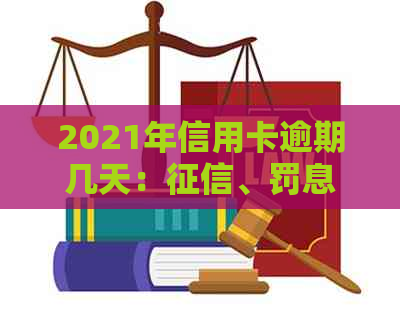 2021年信用卡逾期几天：征信、罚息

LAW